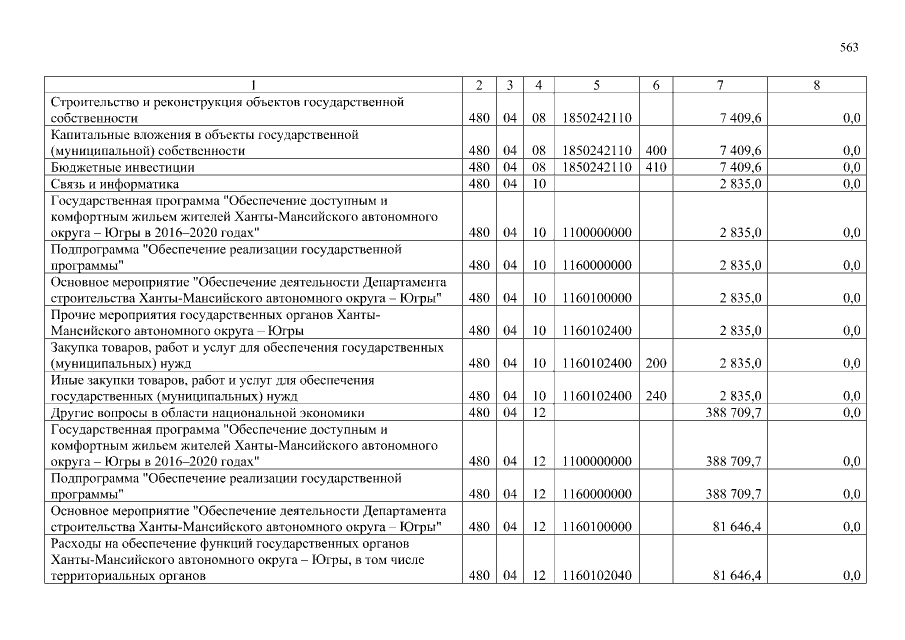 563

| 1 | 2 | 3 | 4 | 5 | 6 | 7 | 8 |
|---|---|---|---|---|---|---|---|
| Строительство и реконструкция объектов государственной собственности | 480 | 04 | 08 | 1850242110 | | 7 409,6 | 0,0 |
| Капитальные вложения в объекты государственной (муниципальной) собственности | 480 | 04 | 08 | 1850242110 | 400 | 7 409,6 | 0,0 |
| Бюджетные инвестиции | 480 | 04 | 08 | 1850242110 | 410 | 7 409,6 | 0,0 |
| Связь и информатика | 480 | 04 | 10 | | | 2 835,0 | 0,0 |
| Государственная программа "Обеспечение доступным и комфортным жильем жителей Ханты-Мансийского автономного округа – Югры в 2016–2020 годах" | 480 | 04 | 10 | 1100000000 | | 2 835,0 | 0,0 |
| Подпрограмма "Обеспечение реализации государственной программы" | 480 | 04 | 10 | 1160000000 | | 2 835,0 | 0,0 |
| Основное мероприятие "Обеспечение деятельности Департамента строительства Ханты-Мансийского автономного округа – Югры" | 480 | 04 | 10 | 1160100000 | | 2 835,0 | 0,0 |
| Прочие мероприятия государственных органов Ханты-Мансийского автономного округа – Югры | 480 | 04 | 10 | 1160102400 | | 2 835,0 | 0,0 |
| Закупка товаров, работ и услуг для обеспечения государственных (муниципальных) нужд | 480 | 04 | 10 | 1160102400 | 200 | 2 835,0 | 0,0 |
| Иные закупки товаров, работ и услуг для обеспечения государственных (муниципальных) нужд | 480 | 04 | 10 | 1160102400 | 240 | 2 835,0 | 0,0 |
| Другие вопросы в области национальной экономики | 480 | 04 | 12 | | | 388 709,7 | 0,0 |
| Государственная программа "Обеспечение доступным и комфортным жильем жителей Ханты-Мансийского автономного округа – Югры в 2016–2020 годах" | 480 | 04 | 12 | 1100000000 | | 388 709,7 | 0,0 |
| Подпрограмма "Обеспечение реализации государственной программы" | 480 | 04 | 12 | 1160000000 | | 388 709,7 | 0,0 |
| Основное мероприятие "Обеспечение деятельности Департамента строительства Ханты-Мансийского автономного округа – Югры" | 480 | 04 | 12 | 1160100000 | | 81 646,4 | 0,0 |
| Расходы на обеспечение функций государственных органов Ханты-Мансийского автономного округа – Югры, в том числе территориальных органов | 480 | 04 | 12 | 1160102040 | | 81 646,4 | 0,0 |